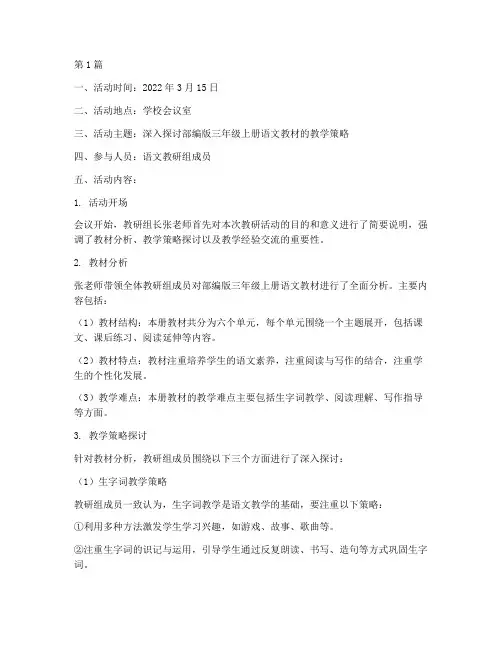 第1篇

一、活动时间：2022年3月15日

二、活动地点：学校会议室

三、活动主题：深入探讨部编版三年级上册语文教材的教学策略

四、参与人员：语文教研组成员

五、活动内容：

1. 活动开场

会议开始，教研组长张老师首先对本次教研活动的目的和意义进行了简要说明，强调了教材分析、教学策略探讨以及教学经验交流的重要性。

2. 教材分析

张老师带领全体教研组成员对部编版三年级上册语文教材进行了全面分析。主要内容包括：

（1）教材结构：本册教材共分为六个单元，每个单元围绕一个主题展开，包括课文、课后练习、阅读延伸等内容。

（2）教材特点：教材注重培养学生的语文素养，注重阅读与写作的结合，注重学生的个性化发展。

（3）教学难点：本册教材的教学难点主要包括生字词教学、阅读理解、写作指导等方面。

3. 教学策略探讨

针对教材分析，教研组成员围绕以下三个方面进行了深入探讨：

（1）生字词教学策略

教研组成员一致认为，生字词教学是语文教学的基础，要注重以下策略：

①利用多种方法激发学生学习兴趣，如游戏、故事、歌曲等。

②注重生字词的识记与运用，引导学生通过反复朗读、书写、造句等方式巩固生字词。